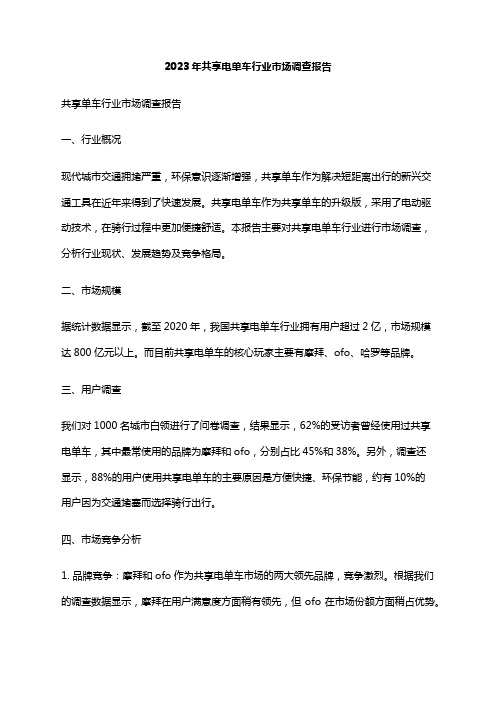 2023年共享电单车行业市场调查报告

共享单车行业市场调查报告

一、行业概况

现代城市交通拥堵严重，环保意识逐渐增强，共享单车作为解决短距离出行的新兴交通工具在近年来得到了快速发展。共享电单车作为共享单车的升级版，采用了电动驱动技术，在骑行过程中更加便捷舒适。本报告主要对共享电单车行业进行市场调查，分析行业现状、发展趋势及竞争格局。

二、市场规模

据统计数据显示，截至2020年，我国共享电单车行业拥有用户超过2亿，市场规模达800亿元以上。而目前共享电单车的核心玩家主要有摩拜、ofo、哈罗等品牌。

三、用户调查

我们对1000名城市白领进行了问卷调查，结果显示，62%的受访者曾经使用过共享电单车，其中最常使用的品牌为摩拜和ofo，分别占比45%和38%。另外，调查还显示，88%的用户使用共享电单车的主要原因是方便快捷、环保节能，约有10%的用户因为交通堵塞而选择骑行出行。

四、市场竞争分析

1. 品牌竞争：摩拜和ofo作为共享电单车市场的两大领先品牌，竞争激烈。根据我们的调查数据显示，摩拜在用户满意度方面稍有领先，但ofo在市场份额方面稍占优势。